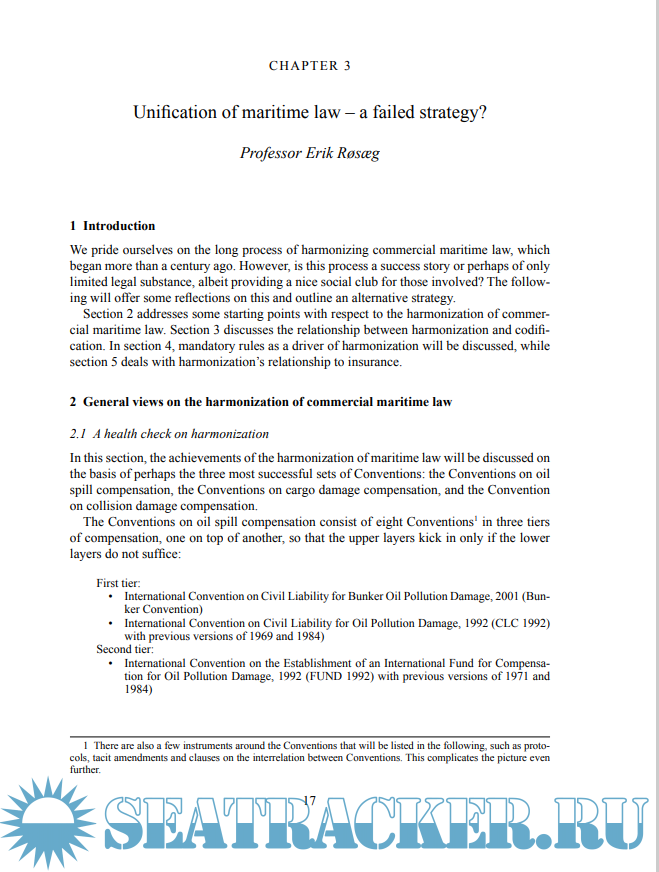 CHAPTER 3

Unification of maritime law – a failed strategy?

Professor Erik Røsæg

1 Introduction

We pride ourselves on the long process of harmonizing commercial maritime law, which began more than a century ago. However, is this process a success story or perhaps of only limited legal substance, albeit providing a nice social club for those involved? The following will offer some reflections on this and outline an alternative strategy.

Section 2 addresses some starting points with respect to the harmonization of commercial maritime law. Section 3 discusses the relationship between harmonization and codification. In section 4, mandatory rules as a driver of harmonization will be discussed, while section 5 deals with harmonization's relationship to insurance.

2 General views on the harmonization of commercial maritime law

2.1 A health check on harmonization

In this section, the achievements of the harmonization of maritime law will be discussed on the basis of perhaps the three most successful sets of Conventions: the Conventions on oil spill compensation, the Conventions on cargo damage compensation, and the Convention on collision damage compensation.

The Conventions on oil spill compensation consist of eight Conventions$^1$ in three tiers of compensation, one on top of another, so that the upper layers kick in only if the lower layers do not suffice:

First tier:
• International Convention on Civil Liability for Bunker Oil Pollution Damage, 2001 (Bunker Convention)
• International Convention on Civil Liability for Oil Pollution Damage, 1992 (CLC 1992) with previous versions of 1969 and 1984)
Second tier:
• International Convention on the Establishment of an International Fund for Compensation for Oil Pollution Damage, 1992 (FUND 1992) with previous versions of 1971 and 1984)

1 There are also a few instruments around the Conventions that will be listed in the following, such as protocols, tacit amendments and clauses on the interrelation between Conventions. This complicates the picture even further.

17

SEATRACKER.RU